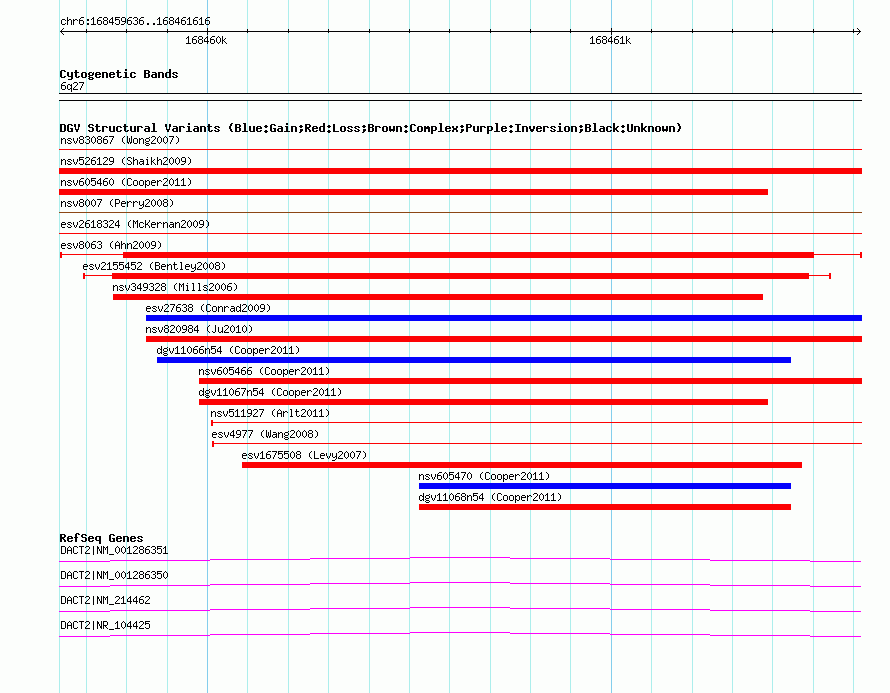 chr6:168459636..168461616

168460k

168461k

Cytogenetic Bands
6q27

DGV Structural Variants (Blue:Gain;Red:Loss;Brown:Complex;Purple:Inversion;Black:Unknown)
nsv830867 (Wong2007)
nsv526129 (Shaikh2009)
nsv605460 (Cooper2011)
nsv8007 (Perry2008)
esv2618324 (McKernan2009)
esv8063 (Ahn2009)
esv2155452 (Bentley2008)
nsv349328 (Mills2006)
esv27638 (Conrad2009)
nsv820984 (Ju2010)
dgv11066n54 (Cooper2011)
nsv605466 (Cooper2011)
dgv11067n54 (Cooper2011)
nsv511927 (Arlt2011)
esv4977 (Wang2008)
esv1675508 (Levy2007)
nsv605470 (Cooper2011)
dgv11068n54 (Cooper2011)

RefSeq Genes
DACT2|NM_001286351
DACT2|NM_001286350
DACT2|NM_214462
DACT2|NR_104425